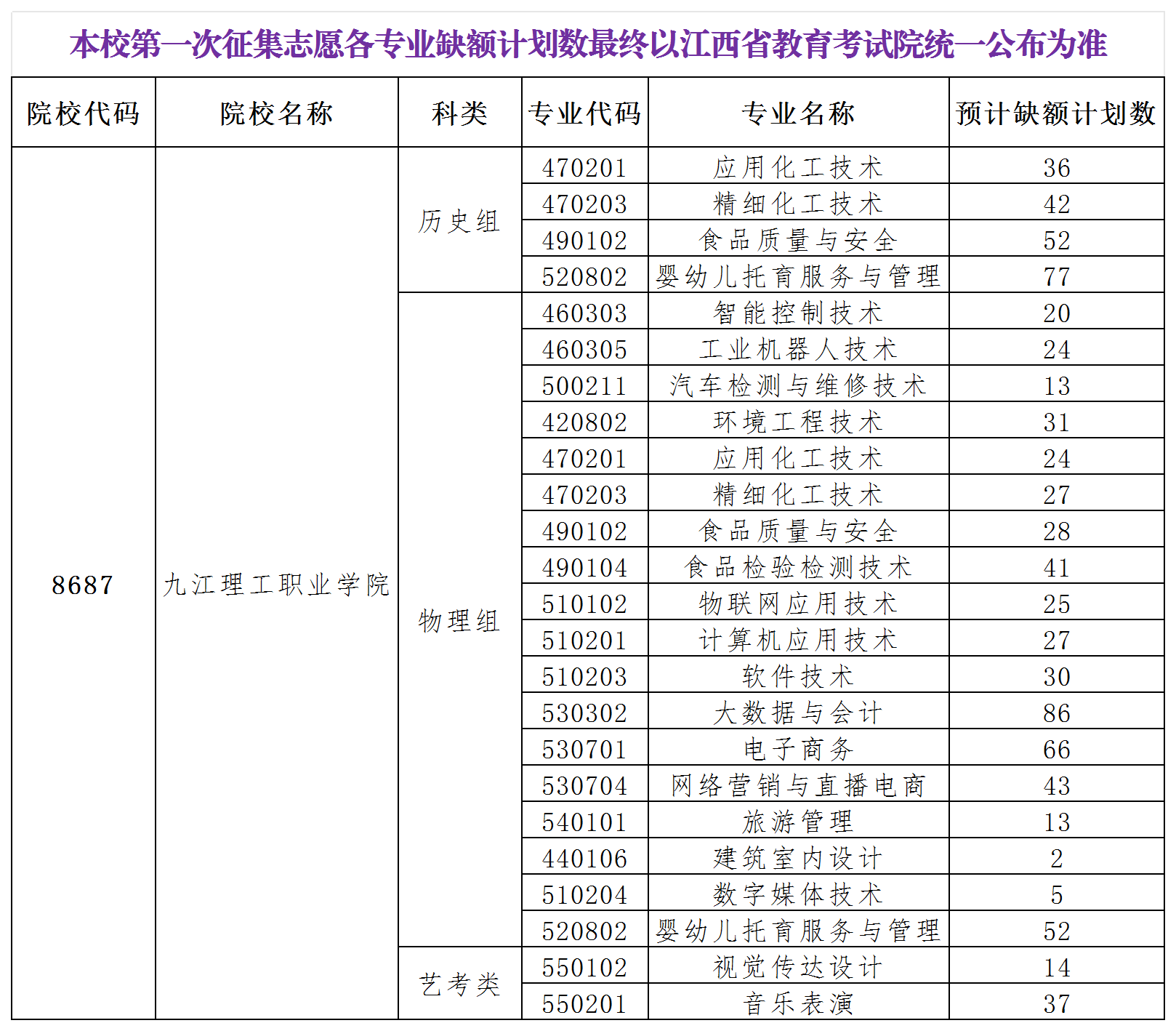 本校第一次征集志愿各专业缺额计划数最终以江西省教育考试院统一公布为准

| 院校代码 | 院校名称 | 科类 | 专业代码 | 专业名称 | 预计缺额计划数 |
|---|---|---|---|---|---|
| 8687 | 九江理工职业学院 | 历史组 | 470201 | 应用化工技术 | 36 |
| | | | 470203 | 精细化工技术 | 42 |
| | | | 490102 | 食品质量与安全 | 52 |
| | | | 520802 | 婴幼儿托育服务与管理 | 77 |
| | | 物理组 | 460303 | 智能控制技术 | 20 |
| | | | 460305 | 工业机器人技术 | 24 |
| | | | 500211 | 汽车检测与维修技术 | 13 |
| | | | 420802 | 环境工程技术 | 31 |
| | | | 470201 | 应用化工技术 | 24 |
| | | | 470203 | 精细化工技术 | 27 |
| | | | 490102 | 食品质量与安全 | 28 |
| | | | 490104 | 食品检验检测技术 | 41 |
| | | | 510102 | 物联网应用技术 | 25 |
| | | | 510201 | 计算机应用技术 | 27 |
| | | | 510203 | 软件技术 | 30 |
| | | | 530302 | 大数据与会计 | 86 |
| | | | 530701 | 电子商务 | 66 |
| | | | 530704 | 网络营销与直播电商 | 43 |
| | | | 540101 | 旅游管理 | 13 |
| | | | 440106 | 建筑室内设计 | 2 |
| | | | 510204 | 数字媒体技术 | 5 |
| | | | 520802 | 婴幼儿托育服务与管理 | 52 |
| | | 艺考类 | 550102 | 视觉传达设计 | 14 |
| | | | 550201 | 音乐表演 | 37 |